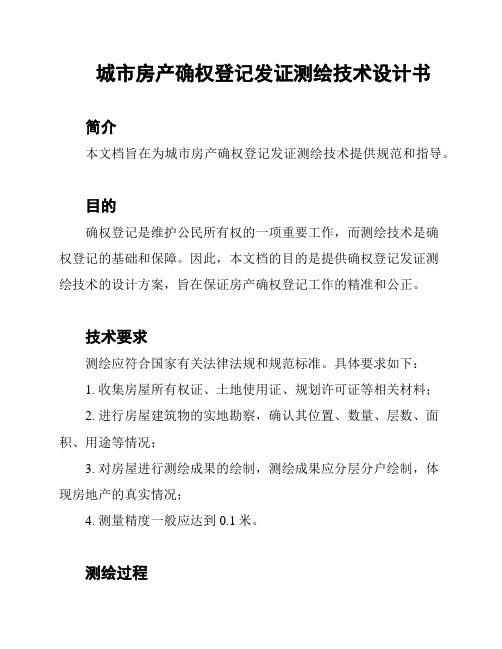 城市房产确权登记发证测绘技术设计书

简介

本文档旨在为城市房产确权登记发证测绘技术提供规范和指导。

目的

确权登记是维护公民所有权的一项重要工作，而测绘技术是确权登记的基础和保障。因此，本文档的目的是提供确权登记发证测绘技术的设计方案，旨在保证房产确权登记工作的精准和公正。

技术要求

测绘应符合国家有关法律法规和规范标准。具体要求如下：

1. 收集房屋所有权证、土地使用证、规划许可证等相关材料；

2. 进行房屋建筑物的实地勘察，确认其位置、数量、层数、面积、用途等情况；

3. 对房屋进行测绘成果的绘制，测绘成果应分层分户绘制，体现房地产的真实情况；

4. 测量精度一般应达到 0.1 米。

测绘过程